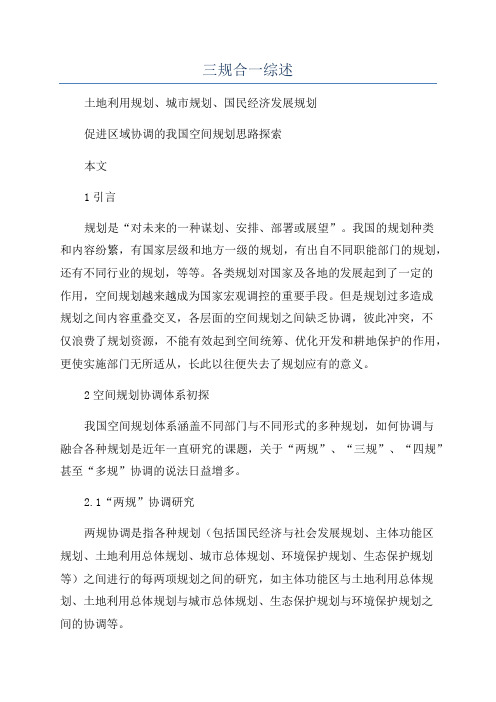 三规合一综述

土地利用规划、城市规划、国民经济发展规划

促进区域协调的我国空间规划思路探索

本文

1 引言

规划是“对未来的一种谋划、安排、部署或展望”。我国的规划种类和内容纷繁，有国家层级和地方一级的规划，有出自不同职能部门的规划，还有不同行业的规划，等等。各类规划对国家及各地的发展起到了一定的作用，空间规划越来越成为国家宏观调控的重要手段。但是规划过多造成规划之间内容重叠交叉，各层面的空间规划之间缺乏协调，彼此冲突，不仅浪费了规划资源，不能有效起到空间统筹、优化开发和耕地保护的作用，更使实施部门无所适从，长此以往便失去了规划应有的意义。

2 空间规划协调体系初探

我国空间规划体系涵盖不同部门与不同形式的多种规划，如何协调与融合各种规划是近年一直研究的课题，关于“两规”、“三规”、“四规”甚至“多规”协调的说法日益增多。

2.1“两规”协调研究

两规协调是指各种规划（包括国民经济与社会发展规划、主体功能区规划、土地利用总体规划、城市总体规划、环境保护规划、生态保护规划等）之间进行的每两项规划之间的研究，如主体功能区与土地利用总体规划、土地利用总体规划与城市总体规划、生态保护规划与环境保护规划之间的协调等。